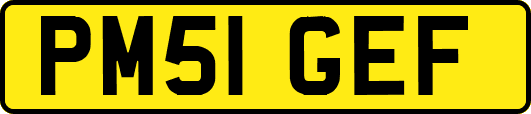 PM51 GEF